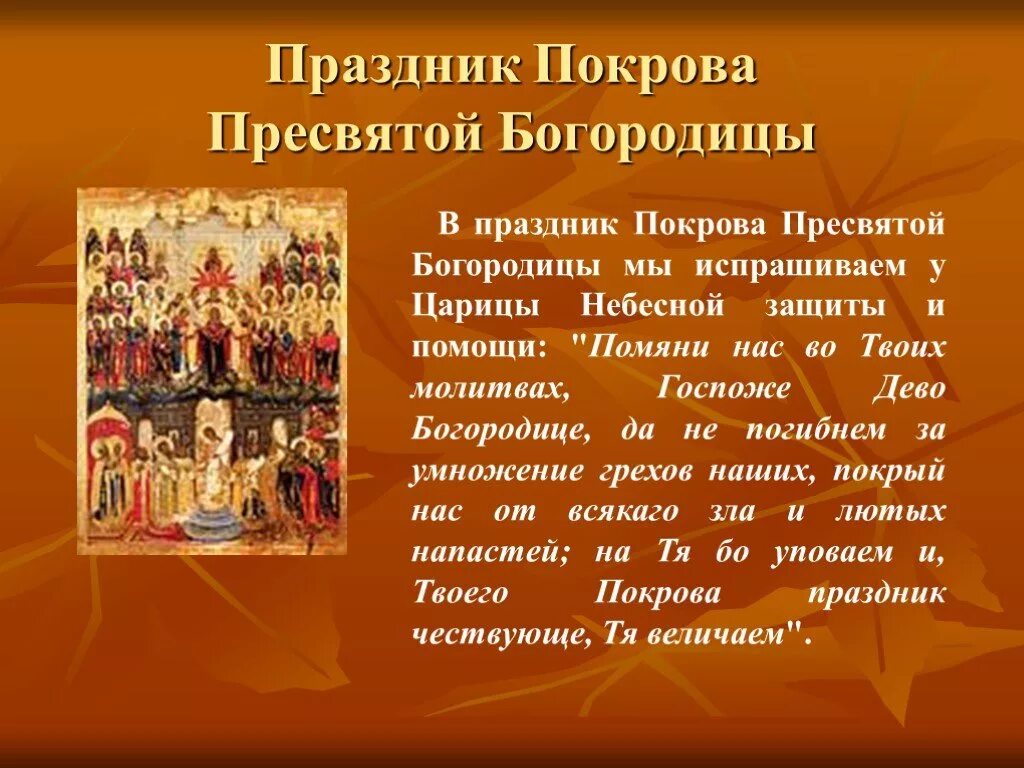 Праздник Покрова Пресвятой Богородицы

В праздник Покрова Пресвятой Богородицы мы испрашиваем у Царицы Небесной защиты и помощи: "Помяни нас во Твоих молитвах, Госпоже Дево Богородице, да не погибнем за умножение грехов наших, покрый нас от всякаго зла и лютых напастей; на Тя бо уповаем и, Твоего Покрова праздник чествующе, Тя величаем".